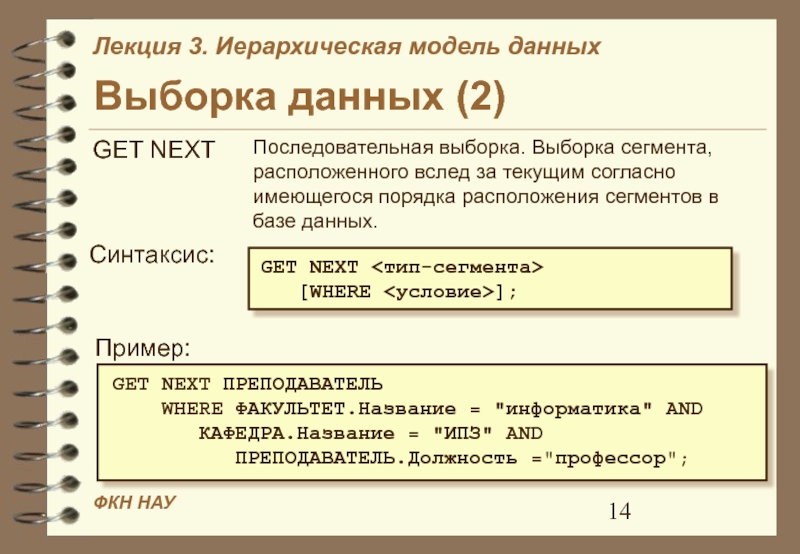 Лекция 3. Иерархическая модель данных

Выборка данных (2)

GET NEXT

Последовательная выборка. Выборка сегмента, расположенного вслед за текущим согласно имеющегося порядка расположения сегментов в базе данных.

Синтаксис:

GET NEXT <тип-сегмента>
[WHERE <условие>];

Пример:

GET NEXT ПРЕПОДАВАТЕЛЬ
WHERE ФАКУЛЬТЕТ.Название = "информатика" AND
КАФЕДРА.Название = "ИПЗ" AND
ПРЕПОДАВАТЕЛЬ.Должность ="профессор";

ФКН НАУ

14